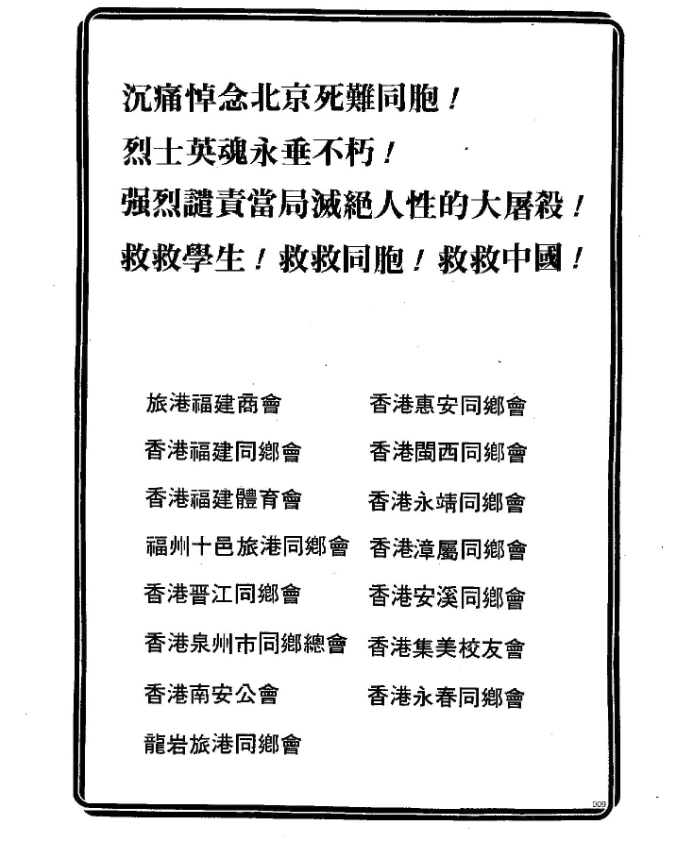 沉痛悼念北京死難同胞！
烈士英魂永垂不朽！
强烈譴責當局滅絕人性的大屠殺！
救救學生！救救同胞！救救中國！

旅港福建商會
香港福建同鄉會
香港福建體育會
福州十邑旅港同鄉會
香港晋江同鄉會
香港泉州市同鄉總會
香港南安公會
龍岩旅港同鄉會

香港惠安同鄉會
香港閩西同鄉會
香港永靖同鄉會
香港漳屬同鄉會
香港安溪同鄉會
香港集美校友會
香港永春同鄉會

009